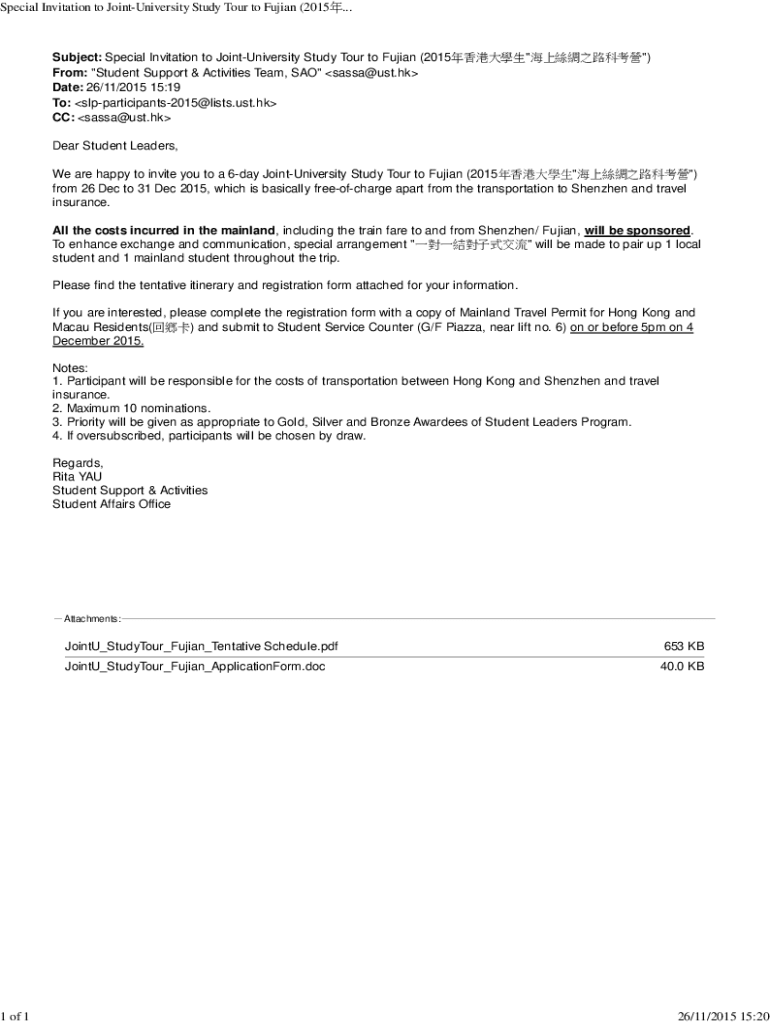 Special Invitation to Joint-University Study Tour to Fujian (2015年...

Subject: Special Invitation to Joint-University Study Tour to Fujian (2015年香港大學生"海上絲綢之路科考營")
From: "Student Support & Activities Team, SAO" <sassa@ust.hk>
Date: 26/11/2015 15:19
To: <slp-participants-2015@lists.ust.hk>
CC: <sassa@ust.hk>

Dear Student Leaders,

We are happy to invite you to a 6-day Joint-University Study Tour to Fujian (2015年香港大學生"海上絲綢之路科考營") from 26 Dec to 31 Dec 2015, which is basically free-of-charge apart from the transportation to Shenzhen and travel insurance.

All the costs incurred in the mainland, including the train fare to and from Shenzhen/ Fujian, will be sponsored. To enhance exchange and communication, special arrangement "一對一結對子式交流" will be made to pair up 1 local student and 1 mainland student throughout the trip.

Please find the tentative itinerary and registration form attached for your information.

If you are interested, please complete the registration form with a copy of Mainland Travel Permit for Hong Kong and Macau Residents(回鄉卡) and submit to Student Service Counter (G/F Piazza, near lift no. 6) on or before 5pm on 4 December 2015.

Notes:
1. Participant will be responsible for the costs of transportation between Hong Kong and Shenzhen and travel insurance.
2. Maximum 10 nominations.
3. Priority will be given as appropriate to Gold, Silver and Bronze Awardees of Student Leaders Program.
4. If oversubscribed, participants will be chosen by draw.

Regards,
Rita YAU
Student Support & Activities
Student Affairs Office

Attachments:

| JointU_StudyTour_Fujian_Tentative Schedule.pdf | 653 KB |
|---|---|
| JointU_StudyTour_Fujian_ApplicationForm.doc | 40.0 KB |

1 of 1
26/11/2015 15:20